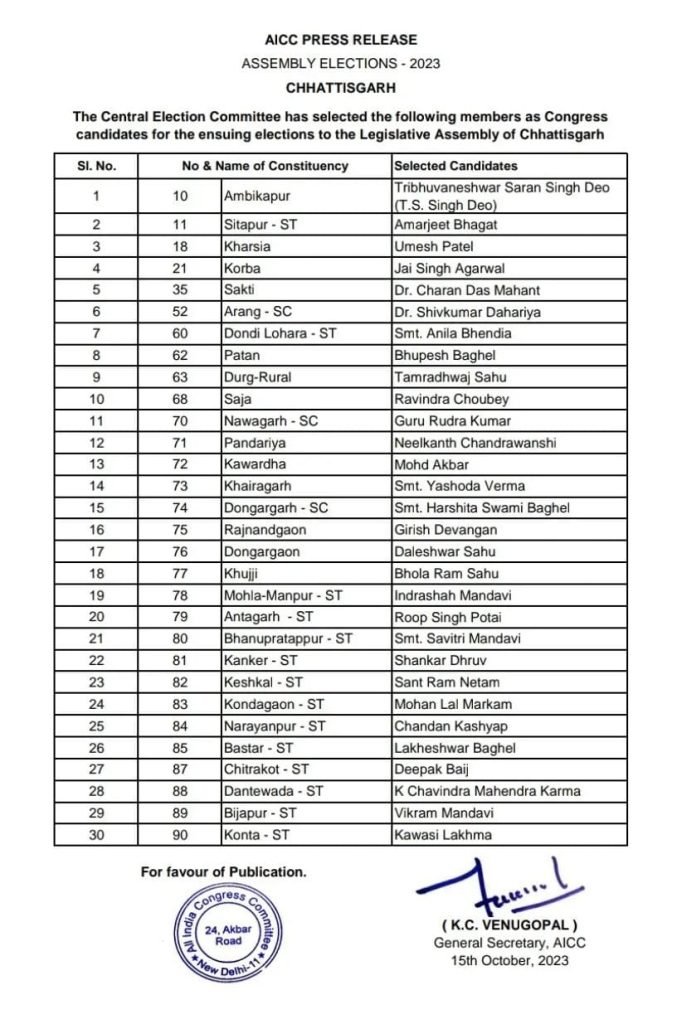 AICC PRESS RELEASE
ASSEMBLY ELECTIONS - 2023
CHHATTISGARH

The Central Election Committee has selected the following members as Congress candidates for the ensuing elections to the Legislative Assembly of Chhattisgarh

| Sl. No. | No & Name of Constituency | | Selected Candidates |
|---|---|---|---|
| 1 | 10 | Ambikapur | Tribhuvaneshwar Saran Singh Deo (T.S. Singh Deo) |
| 2 | 11 | Sitapur - ST | Amarjeet Bhagat |
| 3 | 18 | Kharsia | Umesh Patel |
| 4 | 21 | Korba | Jai Singh Agarwal |
| 5 | 35 | Sakti | Dr. Charan Das Mahant |
| 6 | 52 | Arang - SC | Dr. Shivkumar Dahariya |
| 7 | 60 | Dondi Lohara - ST | Smt. Anila Bhendia |
| 8 | 62 | Patan | Bhupesh Baghel |
| 9 | 63 | Durg-Rural | Tamradhwaj Sahu |
| 10 | 68 | Saja | Ravindra Choubey |
| 11 | 70 | Nawagarh - SC | Guru Rudra Kumar |
| 12 | 71 | Pandariya | Neelkanth Chandrawanshi |
| 13 | 72 | Kawardha | Mohd Akbar |
| 14 | 73 | Khairagarh | Smt. Yashoda Verma |
| 15 | 74 | Dongargarh - SC | Smt. Harshita Swami Baghel |
| 16 | 75 | Rajnandgaon | Girish Devangan |
| 17 | 76 | Dongargaon | Daleshwar Sahu |
| 18 | 77 | Khujji | Bhola Ram Sahu |
| 19 | 78 | Mohla-Manpur - ST | Indrashah Mandavi |
| 20 | 79 | Antagarh - ST | Roop Singh Potai |
| 21 | 80 | Bhanupratappur - ST | Smt. Savitri Mandavi |
| 22 | 81 | Kanker - ST | Shankar Dhruv |
| 23 | 82 | Keshkal - ST | Sant Ram Netam |
| 24 | 83 | Kondagaon - ST | Mohan Lal Markam |
| 25 | 84 | Narayanpur - ST | Chandan Kashyap |
| 26 | 85 | Bastar - ST | Lakheshwar Baghel |
| 27 | 87 | Chitrakot - ST | Deepak Baij |
| 28 | 88 | Dantewada - ST | K Chavindra Mahendra Karma |
| 29 | 89 | Bijapur - ST | Vikram Mandavi |
| 30 | 90 | Konta - ST | Kawasi Lakhma |

For favour of Publication.

All India Congress Committee
24, Akbar Road
New Delhi-11

( K.C. VENUGOPAL )
General Secretary, AICC
15th October, 2023